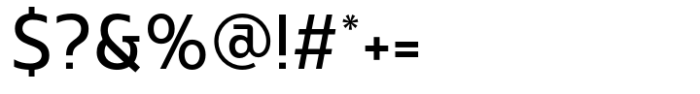 $?&%@!#*+=